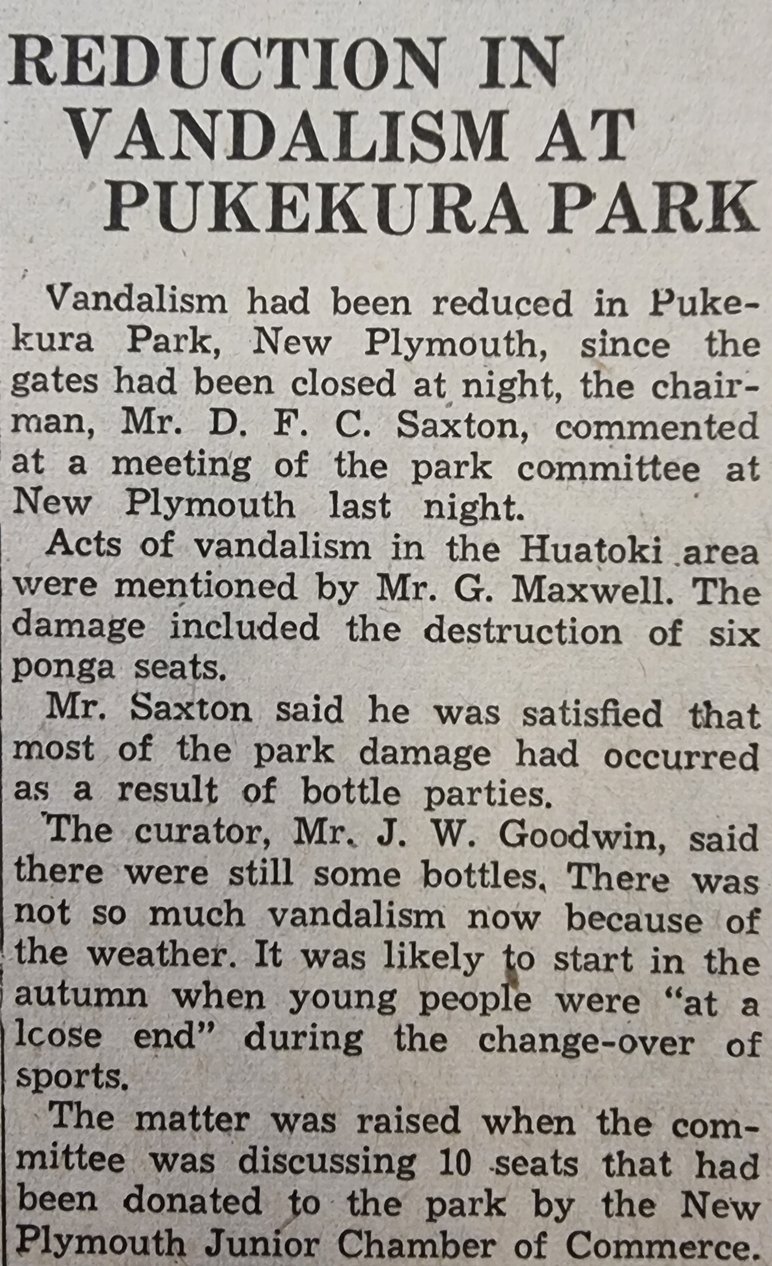 REDUCTION IN VANDALISM AT PUKEKURA PARK

Vandalism had been reduced in Pukekura Park, New Plymouth, since the gates had been closed at night, the chairman, Mr. D. F. C. Saxton, commented at a meeting of the park committee at New Plymouth last night.

Acts of vandalism in the Huatoki area were mentioned by Mr. G. Maxwell. The damage included the destruction of six ponga seats.

Mr. Saxton said he was satisfied that most of the park damage had occurred as a result of bottle parties.

The curator, Mr. J. W. Goodwin, said there were still some bottles. There was not so much vandalism now because of the weather. It was likely to start in the autumn when young people were "at a lcose end" during the change-over of sports.

The matter was raised when the committee was discussing 10 seats that had been donated to the park by the New Plymouth Junior Chamber of Commerce.